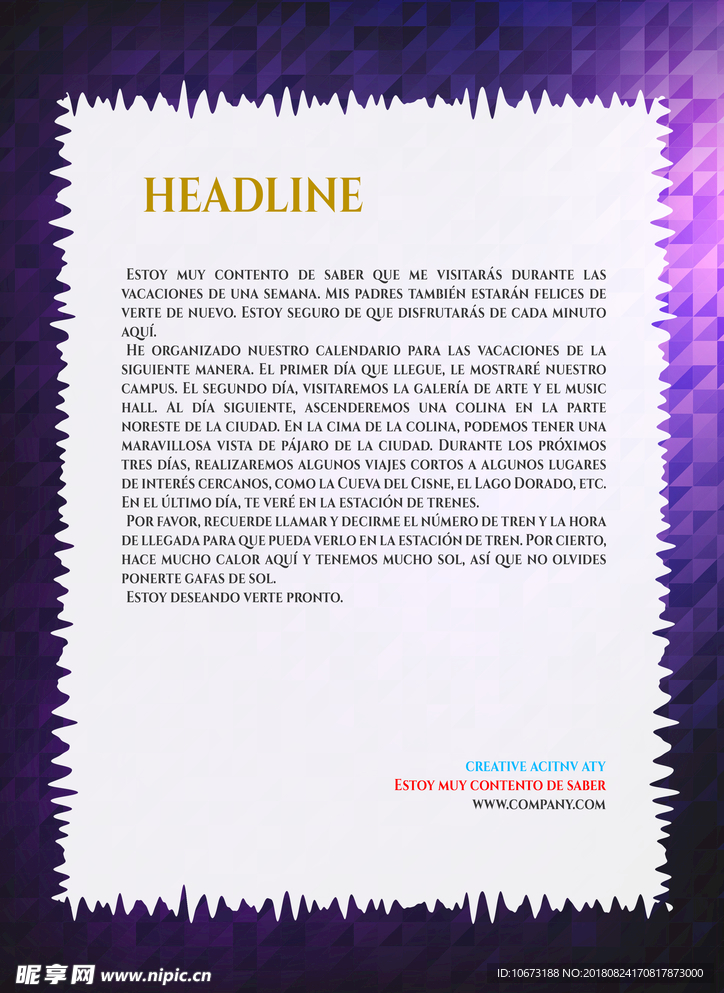 HEADLINE

Estoy muy contento de saber que me visitarás durante las vacaciones de una semana. Mis padres también estarán felices de verte de nuevo. Estoy seguro de que disfrutarás de cada minuto aquí.

He organizado nuestro calendario para las vacaciones de la siguiente manera. El primer día que llegue, le mostraré nuestro campus. El segundo día, visitaremos la galería de arte y el music hall. Al día siguiente, ascenderemos una colina en la parte noreste de la ciudad. En la cima de la colina, podemos tener una maravillosa vista de pájaro de la ciudad. Durante los próximos tres días, realizaremos algunos viajes cortos a algunos lugares de interés cercanos, como la Cueva del Cisne, el Lago Dorado, etc. En el último día, te veré en la estación de trenes.

Por favor, recuerde llamar y decirme el número de tren y la hora de llegada para que pueda verlo en la estación de tren. Por cierto, hace mucho calor aquí y tenemos mucho sol, así que no olvides ponerte gafas de sol.

Estoy deseando verte pronto.

CREATIVE ACITNV ATY
Estoy muy contento de saber
WWW.COMPANY.COM

昵享网 www.nipic.cn
ID:10673188 NO:20180824170817873000